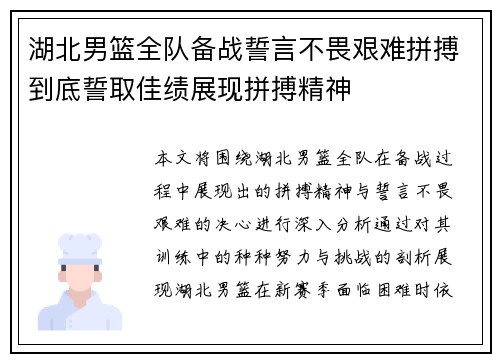 湖北男篮全队备战誓言不畏艰难拼搏到底誓取佳绩展现拼搏精神

本文将围绕湖北男篮全队在备战过程中展现出的拼搏精神与誓言不畏艰难的决心进行深入分析通过对其训练中的种种努力与挑战的剖析展现湖北男篮在新赛季面临困难时依